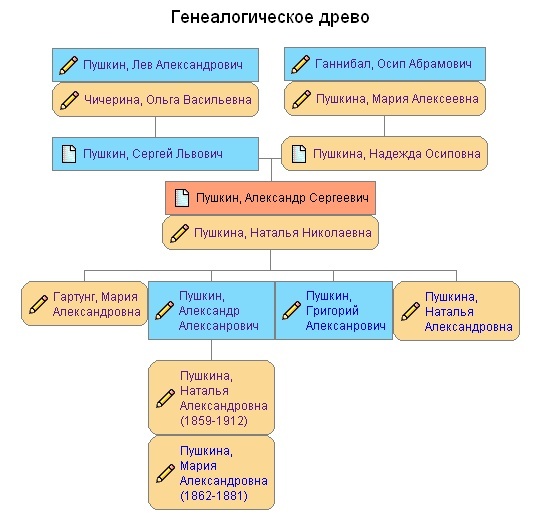 Генеалогическое древо

Пушкин, Лев Александрович

Чичерина, Ольга Васильевна

Ганнибал, Осип Абрамович

Пушкина, Мария Алексеевна

Пушкин, Сергей Львович

Пушкина, Надежда Осиповна

Пушкин, Александр Сергеевич

Пушкина, Наталья Николаевна

Гартунг, Мария Александровна

Пушкин, Александр Алексанрович

Пушкин, Григорий Алексанрович

Пушкина, Наталья Александровна

Пушкина, Наталья Александровна (1859-1912)

Пушкина, Мария Александровна (1862-1881)